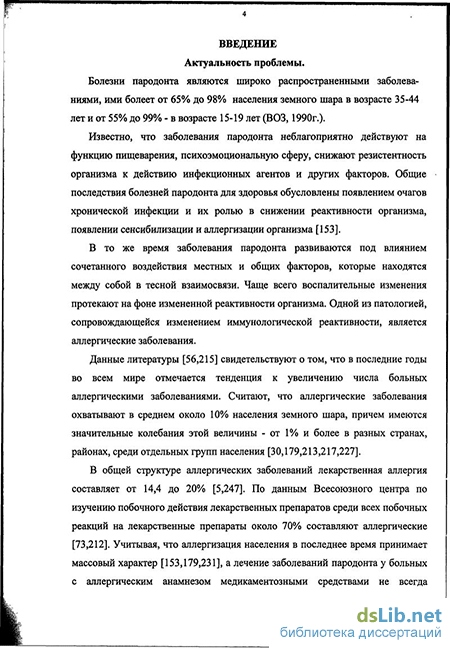 4

ВВЕДЕНИЕ

Актуальность проблемы.

Болезни пародонта являются широко распространенными заболеваниями, ими болеет от 65% до 98% населения земного шара в возрасте 35-44 лет и от 55% до 99% - в возрасте 15-19 лет (ВОЗ, 1990г.).

Известно, что заболевания пародонта неблагоприятно действуют на функцию пищеварения, психоэмоциональную сферу, снижают резистентность организма к действию инфекционных агентов и других факторов. Общие последствия болезней пародонта для здоровья обусловлены появлением очагов хронической инфекции и их ролью в снижении реактивности организма, появлении сенсибилизации и аллергизации организма [153].

В то же время заболевания пародонта развиваются под влиянием сочетанного воздействия местных и общих факторов, которые находятся между собой в тесной взаимосвязи. Чаще всего воспалительные изменения протекают на фоне измененной реактивности организма. Одной из патологией, сопровождающейся изменением иммунологической реактивности, является аллергические заболевания.

Данные литературы [56,215] свидетельствуют о том, что в последние годы во всем мире отмечается тенденция к увеличению числа больных аллергическими заболеваниями. Считают, что аллергические заболевания охватывают в среднем около 10% населения земного шара, причем имеются значительные колебания этой величины - от 1% и более в разных странах, районах, среди отдельных групп населения [30,179,213,217,227].

В общей структуре аллергических заболеваний лекарственная аллергия составляет от 14,4 до 20% [5,247]. По данным Всесоюзного центра по изучению побочного действия лекарственных препаратов среди всех побочных реакций на лекарственные препараты около 70% составляют аллергические [73,212]. Учитывая, что аллергизация населения в последнее время принимает массовый характер [153,179,231], а лечение заболеваний пародонта у больных с аллергическим анамнезом медикаментозными средствами не всегда

dsLib.net
библиотека диссертаций